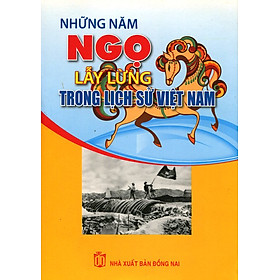 NHỮNG NĂM
NGỌ
LẪY LỪNG
TRONG LỊCH SỬ VIỆT NAM

NHÀ XUẤT BẢN ĐỒNG NAI